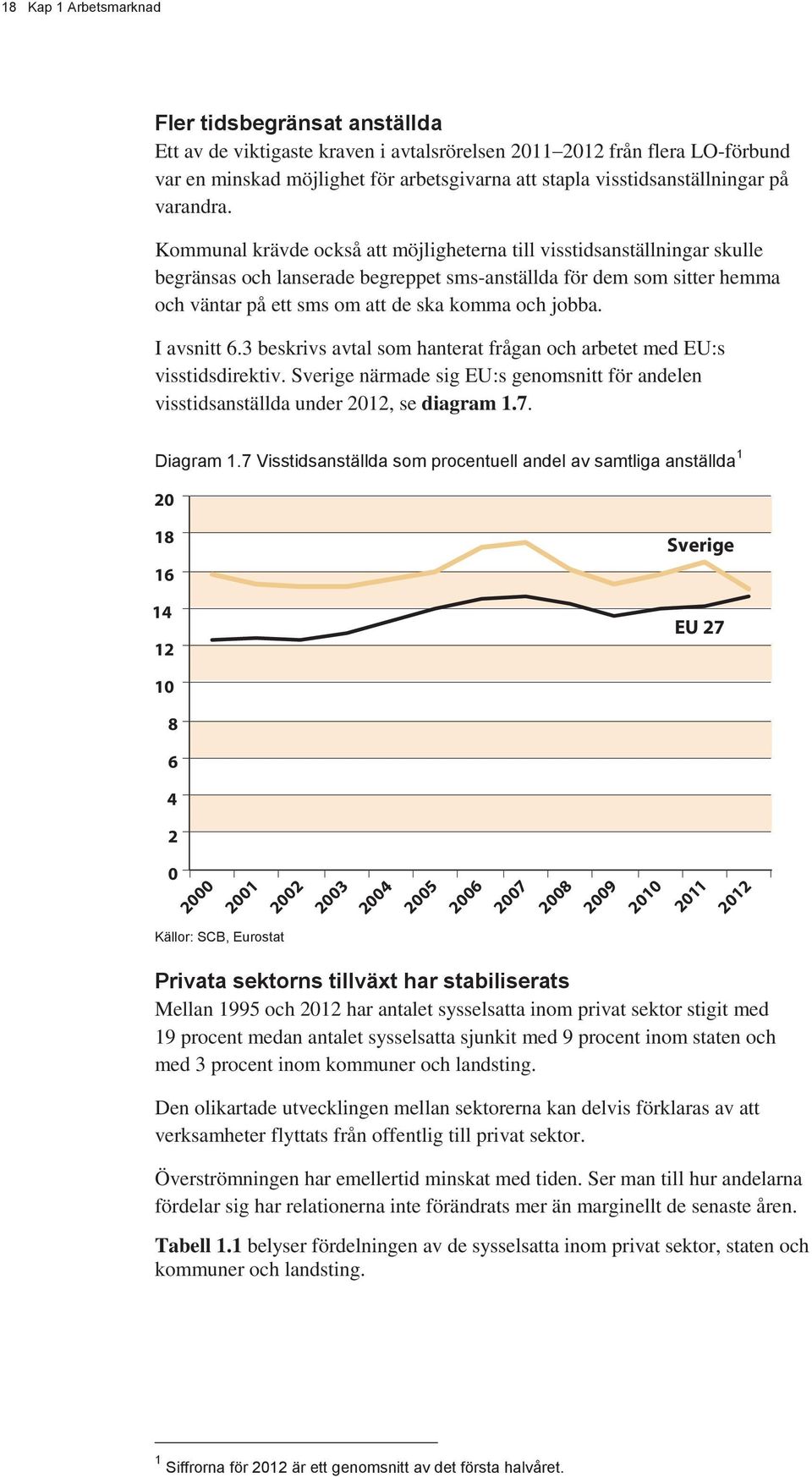 18 Kap 1 Arbetsmarknad

Fler tidsbegränsat anställda
Ett av de viktigaste kraven i avtalsrörelsen 2011–2012 från flera LO-förbund var en minskad möjlighet för arbetsgivarna att stapla visstidsanställningar på varandra.

Kommunal krävde också att möjligheterna till visstidsanställningar skulle begränsas och lanserade begreppet sms-anställda för dem som sitter hemma och väntar på ett sms om att de ska komma och jobba.

I avsnitt 6.3 beskrivs avtal som hanterat frågan och arbetet med EU:s visstidsdirektiv. Sverige närmade sig EU:s genomsnitt för andelen visstidsanställda under 2012, se diagram 1.7.

Diagram 1.7 Visstidsanställda som procentuell andel av samtliga anställda$^1$

20
18
16
14
12
10
8
6
4
2
0
Sverige
EU 27
2000 2001 2002 2003 2004 2005 2006 2007 2008 2009 2010 2011 2012

Källor: SCB, Eurostat

Privata sektorns tillväxt har stabiliserats
Mellan 1995 och 2012 har antalet sysselsatta inom privat sektor stigit med 19 procent medan antalet sysselsatta sjunkit med 9 procent inom staten och med 3 procent inom kommuner och landsting.

Den olikartade utvecklingen mellan sektorerna kan delvis förklaras av att verksamheter flyttats från offentlig till privat sektor.

Överströmningen har emellertid minskat med tiden. Ser man till hur andelarna fördelar sig har relationerna inte förändrats mer än marginellt de senaste åren.

Tabell 1.1 belyser fördelningen av de sysselsatta inom privat sektor, staten och kommuner och landsting.

$^1$ Siffrorna för 2012 är ett genomsnitt av det första halvåret.